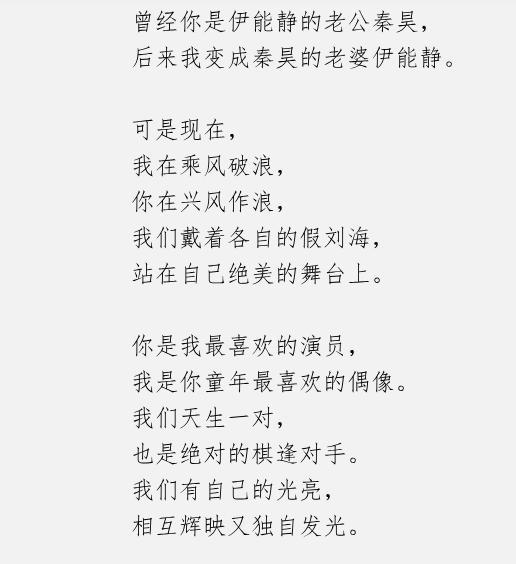 曾经你是伊能静的老公秦昊，
后来我变成秦昊的老婆伊能静。

可是现在，
我在乘风破浪，
你在兴风作浪，
我们戴着各自的假刘海，
站在自己绝美的舞台上。

你是我最喜欢的演员，
我是你童年最喜欢的偶像。
我们天生一对，
也是绝对的棋逢对手。
我们有自己的光亮，
相互辉映又独自发光。